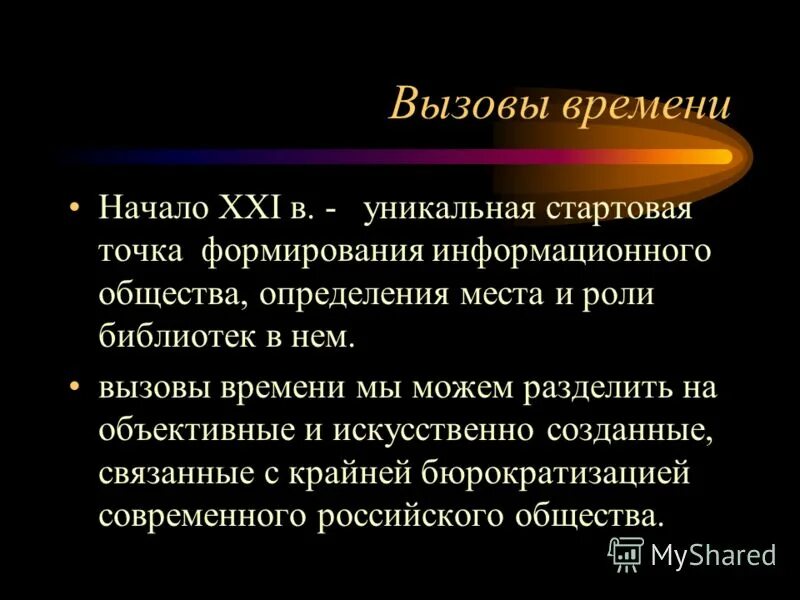 Вызовы времени

• Начало XXI в. - уникальная стартовая точка формирования информационного общества, определения места и роли библиотек в нем.

• вызовы времени мы можем разделить на объективные и искусственно созданные, связанные с крайней бюрократизацией современного российского общества.

MyShared